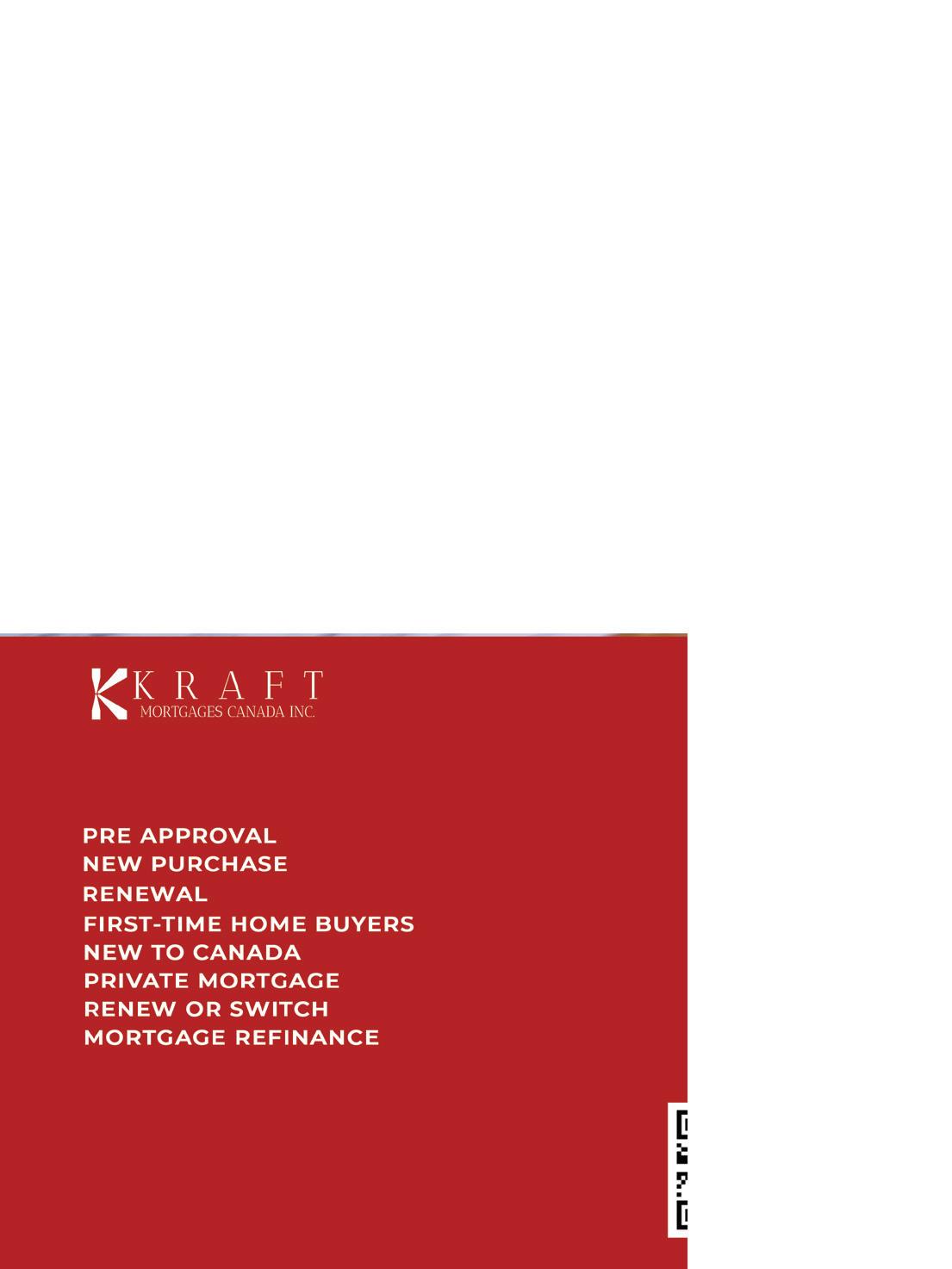 KRAFT
MORTGAGES CANADA INC.

PRE APPROVAL
NEW PURCHASE
RENEWAL
FIRST-TIME HOME BUYERS
NEW TO CANADA
PRIVATE MORTGAGE
RENEW OR SWITCH
MORTGAGE REFINANCE